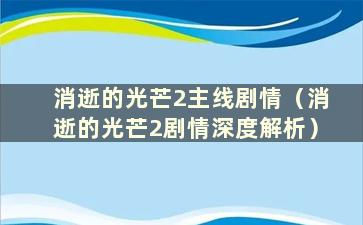 消逝的光芒2主线剧情（消逝的光芒2剧情深度解析）